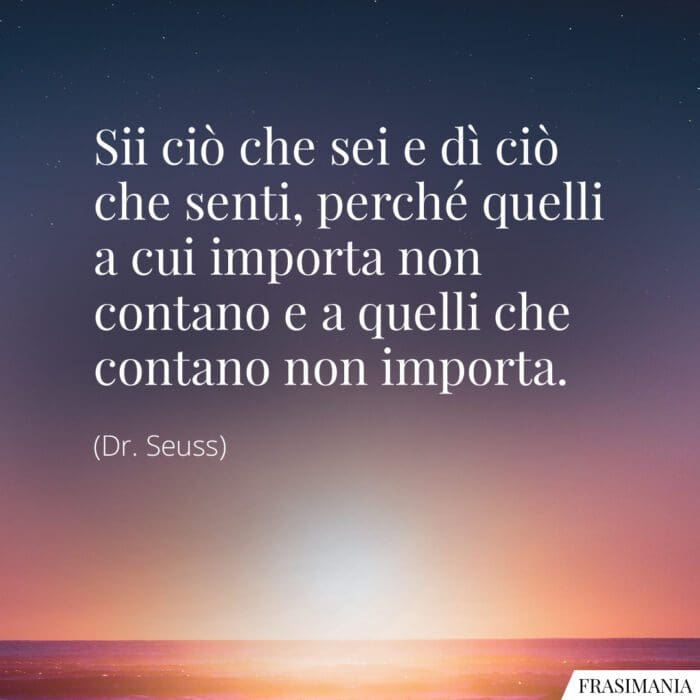 Sii ciò che sei e dì ciò che senti, perché quelli a cui importa non contano e a quelli che contano non importa.

(Dr. Seuss)

FRASIMANIA